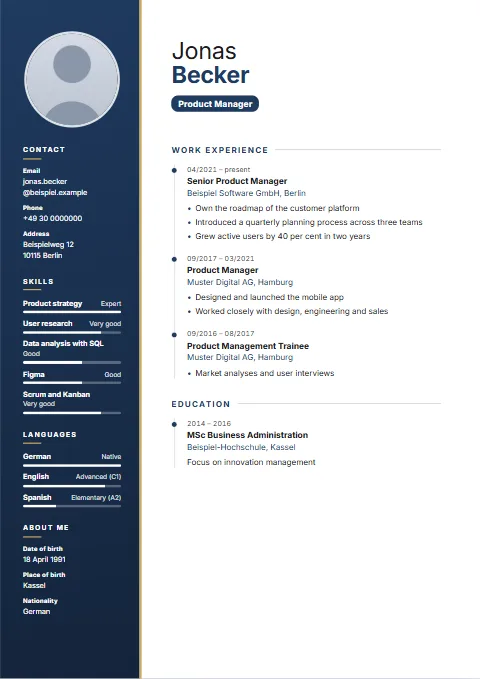 CONTACT

Email
jonas.becker
@beispiel.example

Phone
+49 30 0000000

Address
Beispielweg 12
10115 Berlin

SKILLS

Product strategy Expert

User research Very good

Data analysis with SQL
Good

Figma Good

Scrum and Kanban
Very good

LANGUAGES

German Native

English Advanced (C1)

Spanish Elementary (A2)

ABOUT ME

Date of birth
18 April 1991

Place of birth
Kassel

Nationality
German

Jonas
Becker

Product Manager

WORK EXPERIENCE

04/2021 – present
Senior Product Manager
Beispiel Software GmbH, Berlin
• Own the roadmap of the customer platform
• Introduced a quarterly planning process across three teams
• Grew active users by 40 per cent in two years

09/2017 – 03/2021
Product Manager
Muster Digital AG, Hamburg
• Designed and launched the mobile app
• Worked closely with design, engineering and sales

09/2016 – 08/2017
Product Management Trainee
Muster Digital AG, Hamburg
• Market analyses and user interviews

EDUCATION

2014 – 2016
MSc Business Administration
Beispiel-Hochschule, Kassel
Focus on innovation management